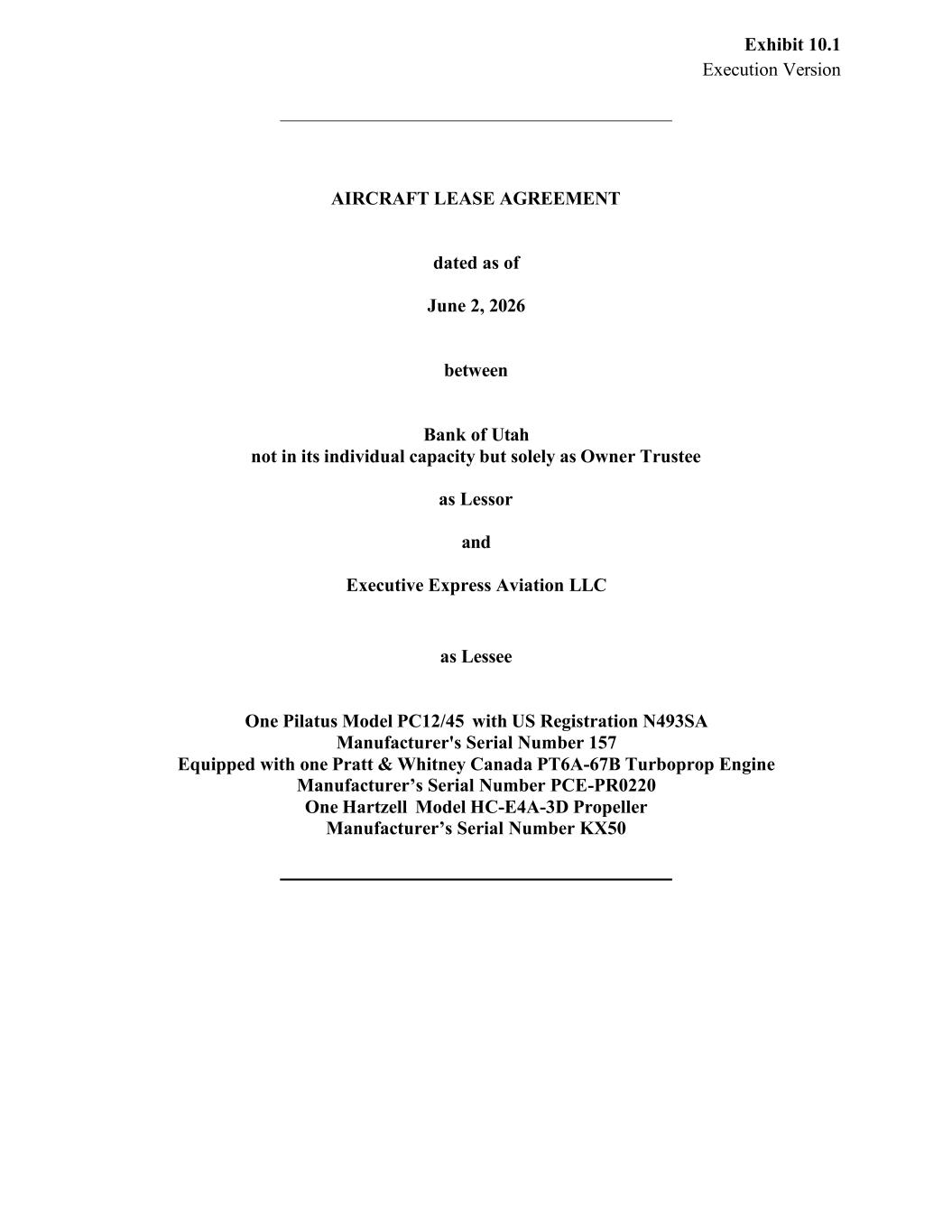 Exhibit 10.1
Execution Version

AIRCRAFT LEASE AGREEMENT

dated as of

June 2, 2026

between

Bank of Utah
not in its individual capacity but solely as Owner Trustee

as Lessor

and

Executive Express Aviation LLC

as Lessee

One Pilatus Model PC12/45 with US Registration N493SA
Manufacturer's Serial Number 157
Equipped with one Pratt & Whitney Canada PT6A-67B Turboprop Engine
Manufacturer’s Serial Number PCE-PR0220
One Hartzell Model HC-E4A-3D Propeller
Manufacturer’s Serial Number KX50